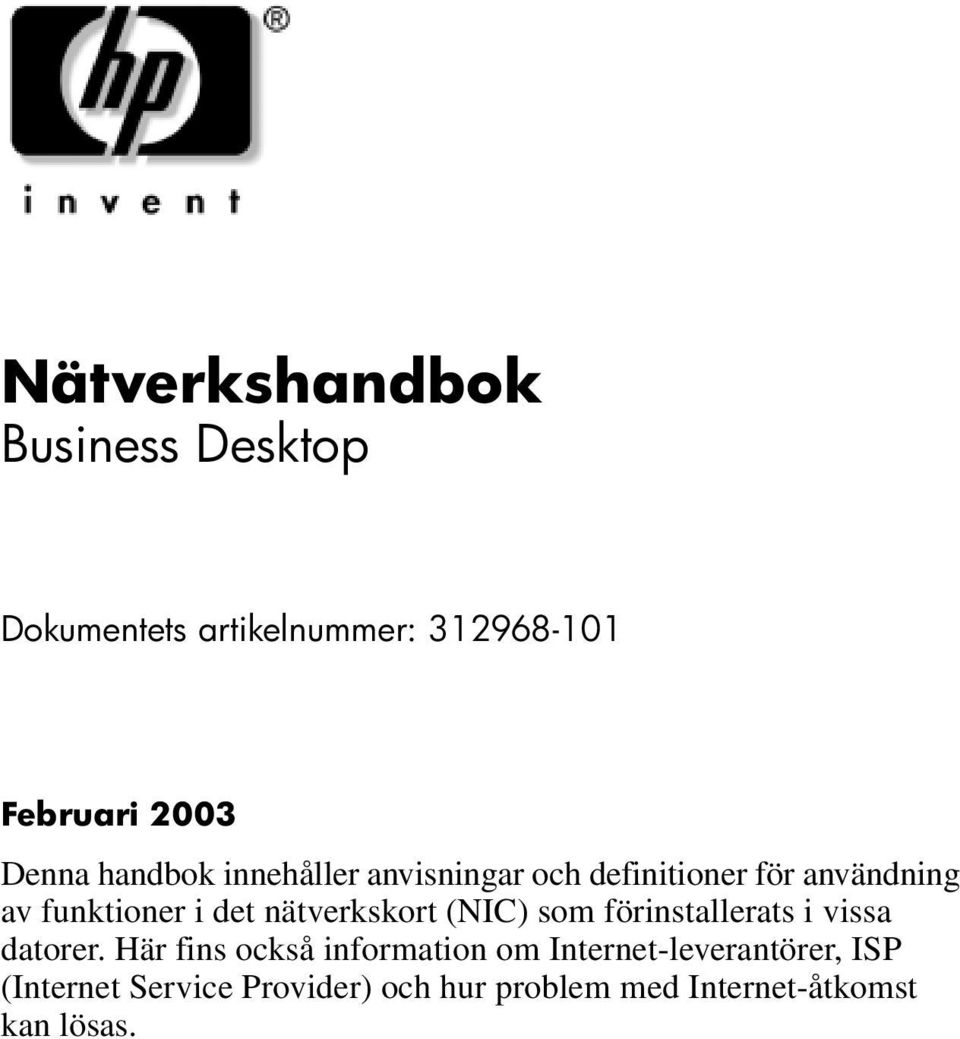 hp®

invent

Nätverkshandbok
Business Desktop

Dokumentets artikelnummer: 312968-101

Februari 2003

Denna handbok innehåller anvisningar och definitioner för användning av funktioner i det nätverkskort (NIC) som förinstallerats i vissa datorer. Här fins också information om Internet-leverantörer, ISP (Internet Service Provider) och hur problem med Internet-åtkomst kan lösas.